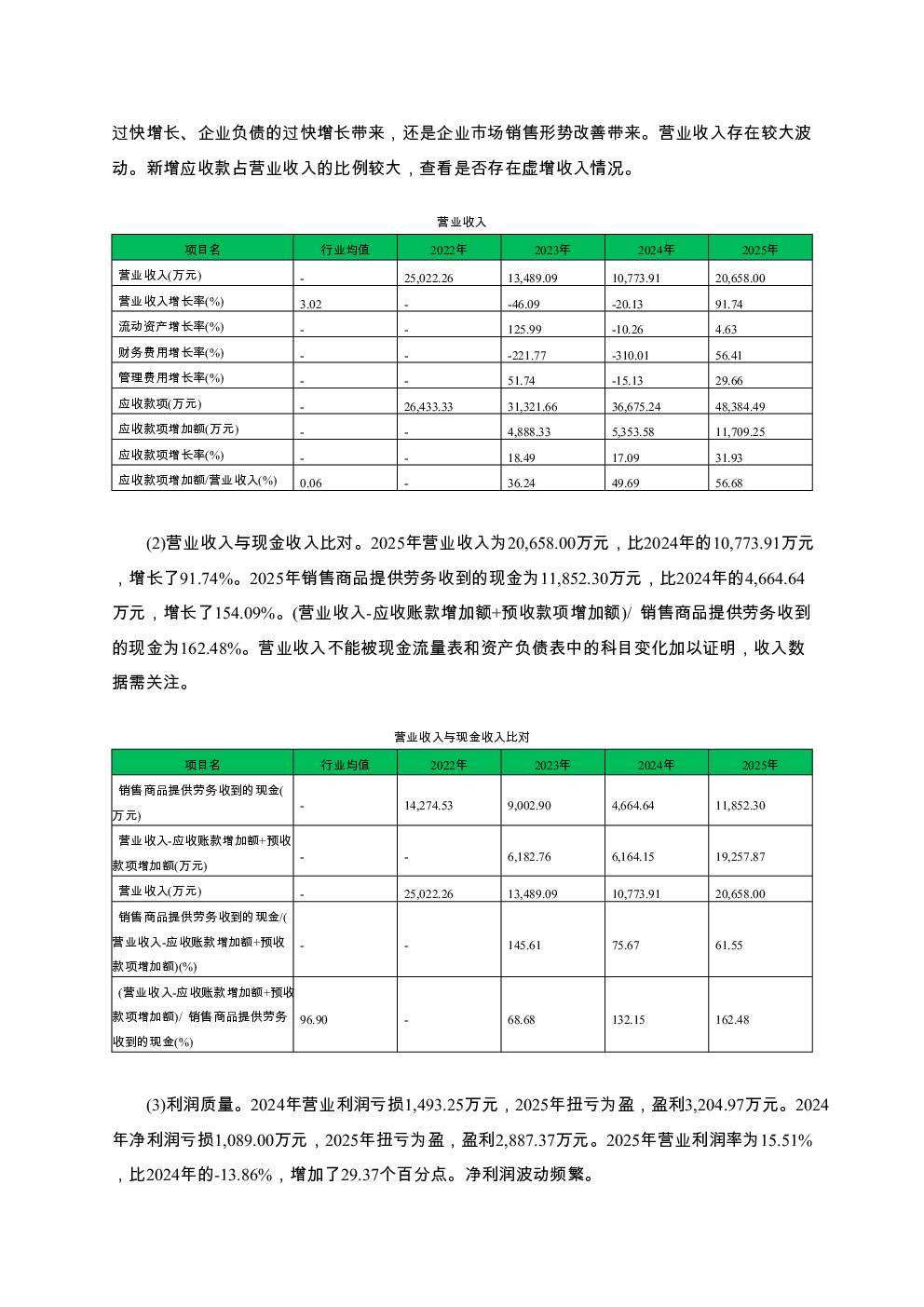 过快增长、企业负债的过快增长带来，还是企业市场销售形势改善带来。营业收入存在较大波动。新增应收款占营业收入的比例较大，查看是否存在虚增收入情况。

营业收入

| 项目名 | 行业均值 | 2022年 | 2023年 | 2024年 | 2025年 |
|---|---|---|---|---|---|
| 营业收入(万元) | - | 25,022.26 | 13,489.09 | 10,773.91 | 20,658.00 |
| 营业收入增长率(%) | 3.02 | - | -46.09 | -20.13 | 91.74 |
| 流动资产增长率(%) | - | - | 125.99 | -10.26 | 4.63 |
| 财务费用增长率(%) | - | - | -221.77 | -310.01 | 56.41 |
| 管理费用增长率(%) | - | - | 51.74 | -15.13 | 29.66 |
| 应收款项(万元) | - | 26,433.33 | 31,321.66 | 36,675.24 | 48,384.49 |
| 应收款项增加额(万元) | - | - | 4,888.33 | 5,353.58 | 11,709.25 |
| 应收款项增长率(%) | - | - | 18.49 | 17.09 | 31.93 |
| 应收款项增加额/营业收入(%) | 0.06 | - | 36.24 | 49.69 | 56.68 |

(2)营业收入与现金收入比对。2025年营业收入为20,658.00万元，比2024年的10,773.91万元，增长了91.74%。2025年销售商品提供劳务收到的现金为11,852.30万元，比2024年的4,664.64万元，增长了154.09%。(营业收入-应收账款增加额+预收款项增加额)/ 销售商品提供劳务收到的现金为162.48%。营业收入不能被现金流量表和资产负债表中的科目变化加以证明，收入数据需关注。

营业收入与现金收入比对

| 项目名 | 行业均值 | 2022年 | 2023年 | 2024年 | 2025年 |
|---|---|---|---|---|---|
| 销售商品提供劳务收到的现金(万元) | - | 14,274.53 | 9,002.90 | 4,664.64 | 11,852.30 |
| 营业收入-应收账款增加额+预收款项增加额(万元) | - | - | 6,182.76 | 6,164.15 | 19,257.87 |
| 营业收入(万元) | - | 25,022.26 | 13,489.09 | 10,773.91 | 20,658.00 |
| 销售商品提供劳务收到的现金/(营业收入-应收账款增加额+预收款项增加额)(%) | - | - | 145.61 | 75.67 | 61.55 |
| (营业收入-应收账款增加额+预收款项增加额)/ 销售商品提供劳务收到的现金(%) | 96.90 | - | 68.68 | 132.15 | 162.48 |

(3)利润质量。2024年营业利润亏损1,493.25万元，2025年扭亏为盈，盈利3,204.97万元。2024年净利润亏损1,089.00万元，2025年扭亏为盈，盈利2,887.37万元。2025年营业利润率为15.51%，比2024年的-13.86%，增加了29.37个百分点。净利润波动频繁。